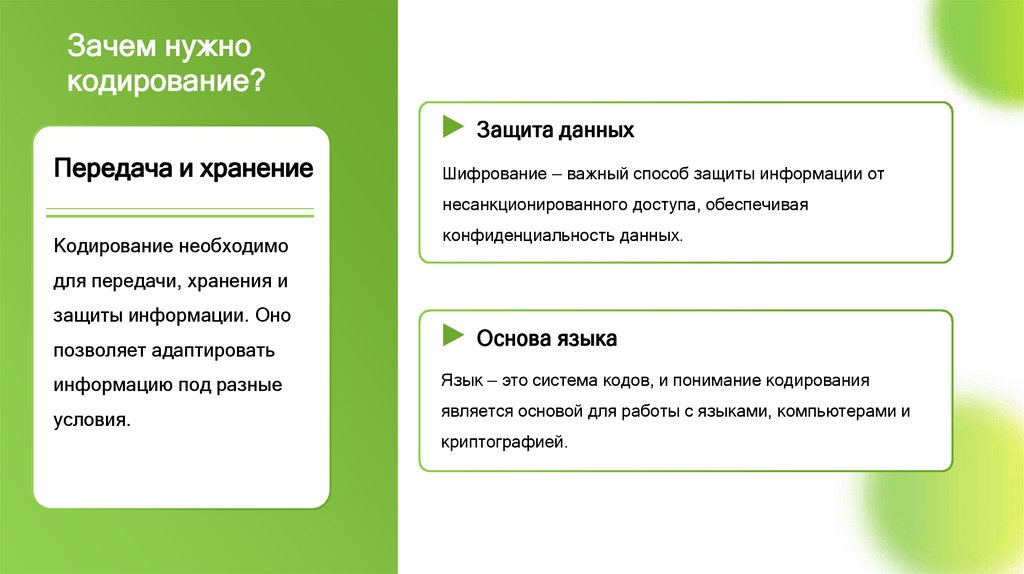 Зачем нужно кодирование?

Передача и хранение

Кодирование необходимо для передачи, хранения и защиты информации. Оно позволяет адаптировать информацию под разные условия.

Защита данных

Шифрование – важный способ защиты информации от несанкционированного доступа, обеспечивая конфиденциальность данных.

Основа языка

Язык – это система кодов, и понимание кодирования является основой для работы с языками, компьютерами и криптографией.